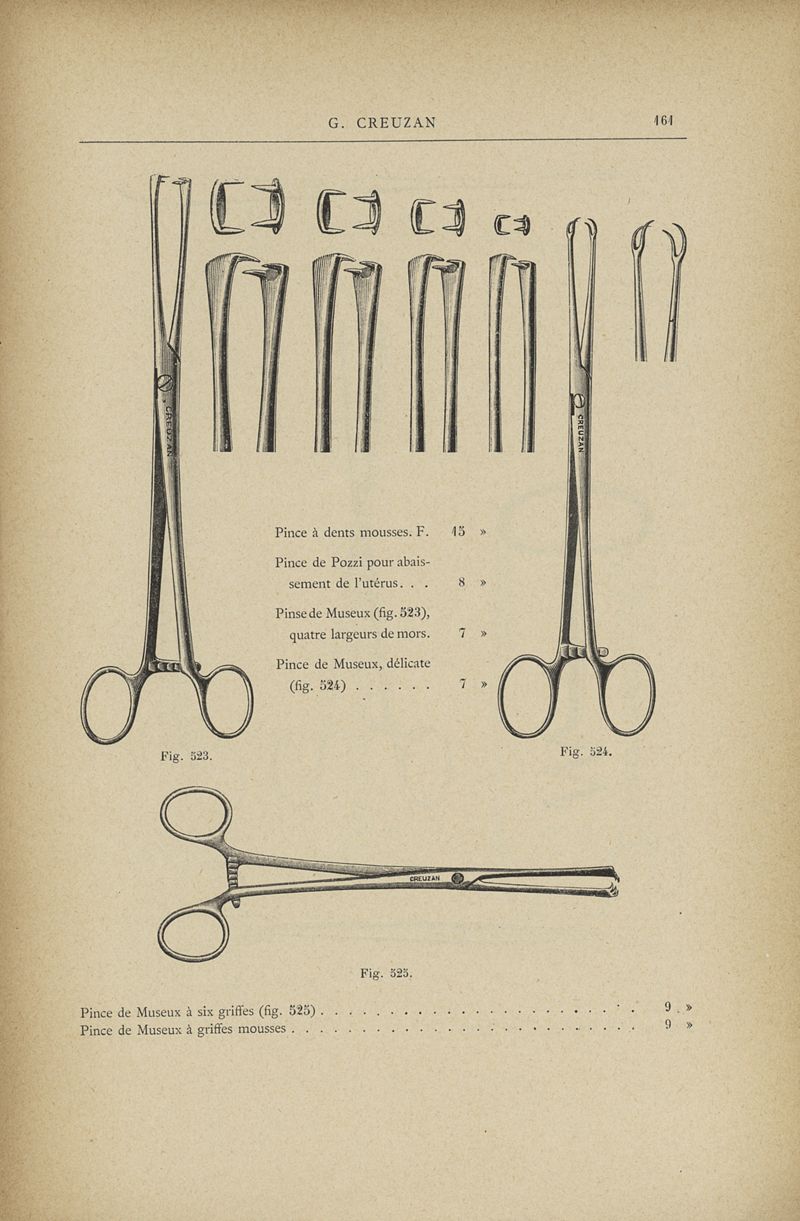 G. CREUZAN 161

CREUZAN

CREUZAN

Pince à dents mousses. F. 15 »

Pince de Pozzi pour abaissement de l'utérus. . . 8 »

Pinse de Museux (fig. 523), quatre largeurs de mors. 7 »

Pince de Museux, délicate (fig. 524) . . . . . . 7 »

Fig. 523.

Fig. 524.

CREUZAN

Fig. 525.

Pince de Museux à six griffes (fig. 525) . . . . . . . . . . . . . . . . . . . . . . . . . 9 »
Pince de Museux à griffes mousses . . . . . . . . . . . . . . . . . . . . . . . . . . . 9 »